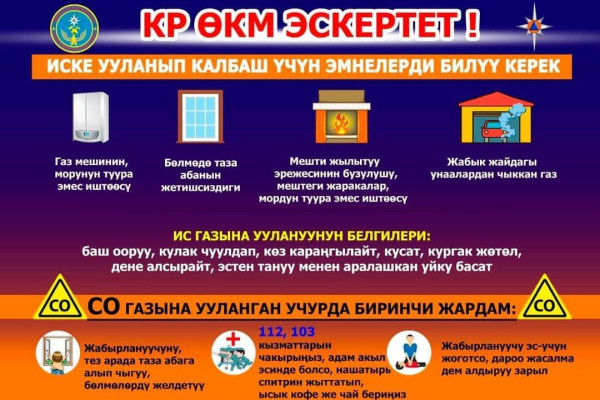 КР ӨКМ ЭСКЕРТЕТ !

ИСКЕ УУЛАНЫП КАЛБАШ ҮЧҮН ЭМНЕЛЕРДИ БИЛҮҮ КЕРЕК

Газ мешинин, морунун туура эмес иштөөсү

Бөлмөдө таза абанын жетишсиздиги

Мешти жылытуу эрежесинин бузулушу, мештеги жаракалар, мордун туура эмес иштөөсү

Жабык жайдагы унаалардан чыккан газ

ИС ГАЗЫНА УУЛАНУУНУН БЕЛГИЛЕРИ:
баш ооруу, кулак чуулдап, көз караңгылайт, кусат, кургак жөтөл, дене алсырайт, эстен тануу менен аралашкан уйку басат

CO

CO ГАЗЫНА УУЛАНГАН УЧУРДА БИРИНЧИ ЖАРДАМ:

CO

Жабырлануучуну, тез арада таза абага алып чыгуу, бөлмөлөрдү желдетүү

112, 103
кызматтарын чакырыңыз, адам акыл эсинде болсо, нашатырь спитрин жыттатып, ысык кофе же чай бериңиз

Жабырлануучу эс-учун жоготсо, дароо жасалма дем алдыруу зарыл